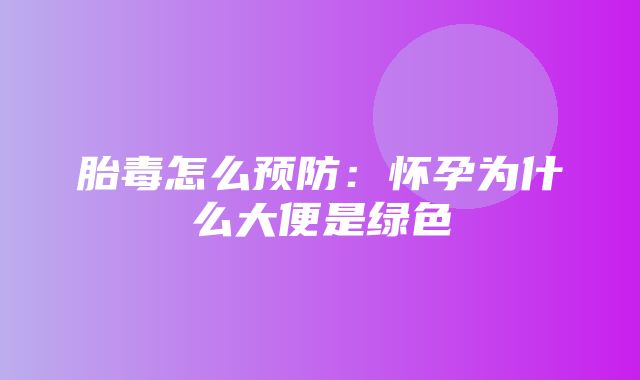 胎毒怎么预防：怀孕为什么大便是绿色